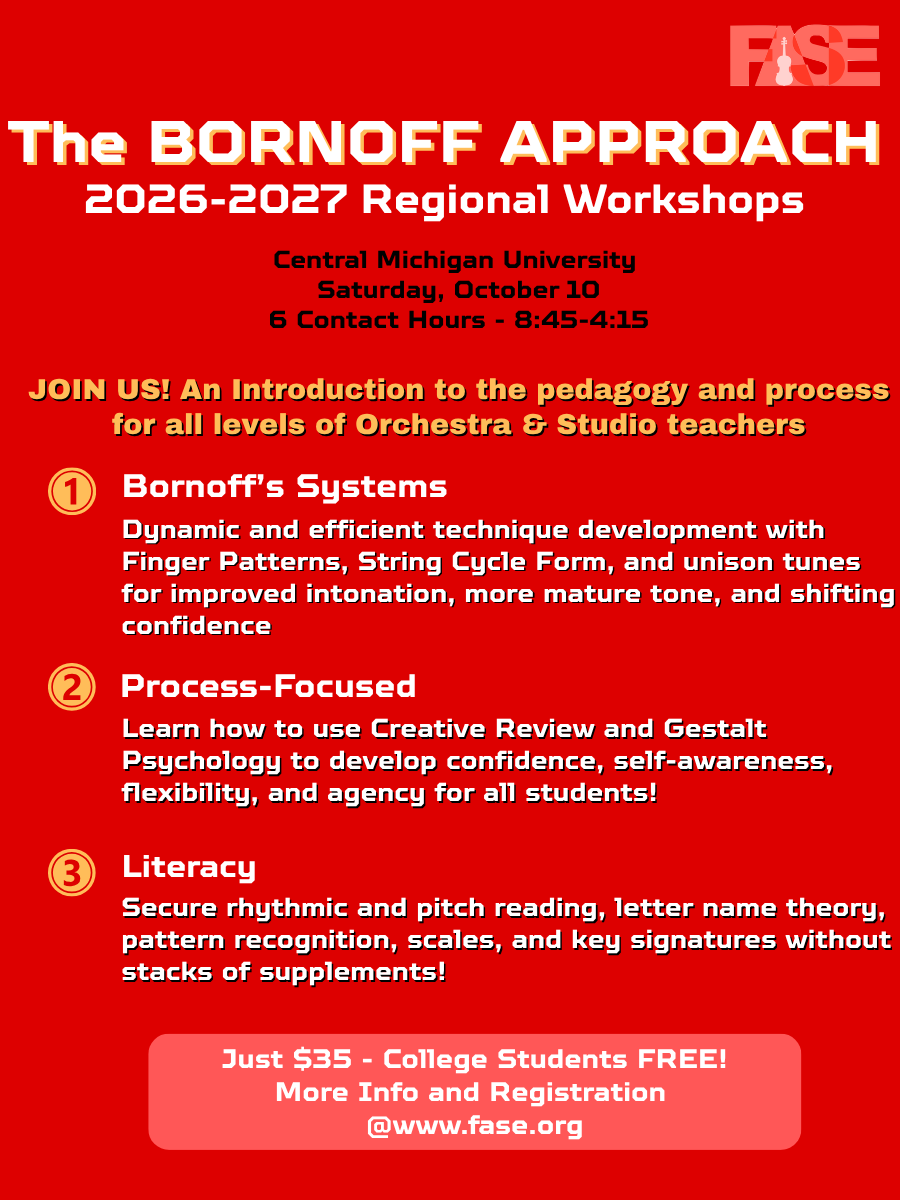 FASE

The BORNOFF APPROACH
2026-2027 Regional Workshops

Central Michigan University
Saturday, October 10
6 Contact Hours - 8:45-4:15

JOIN US! An Introduction to the pedagogy and process for all levels of Orchestra & Studio teachers

1 Bornoff's Systems
Dynamic and efficient technique development with Finger Patterns, String Cycle Form, and unison tunes for improved intonation, more mature tone, and shifting confidence

2 Process-Focused
Learn how to use Creative Review and Gestalt Psychology to develop confidence, self-awareness, flexibility, and agency for all students!

3 Literacy
Secure rhythmic and pitch reading, letter name theory, pattern recognition, scales, and key signatures without stacks of supplements!

Just $35 - College Students FREE!
More Info and Registration
@www.fase.org